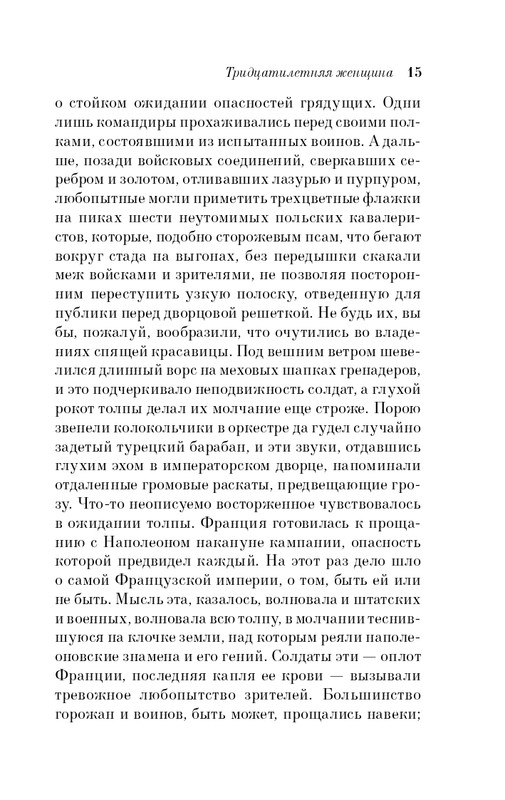 Тридцатилетняя женщина 15

о стойком ожидании опасностей грядущих. Одни лишь командиры прохаживались перед своими полками, состоявшими из испытанных воинов. А дальше, позади войсковых соединений, сверкавших серебром и золотом, отливавших лазурью и пурпуром, любопытные могли приметить трехцветные флажки на пиках шести неутомимых польских кавалеристов, которые, подобно сторожевым псам, что бегают вокруг стада на выгонах, без передышки скакали меж войсками и зрителями, не позволяя посторонним переступить узкую полоску, отведенную для публики перед дворцовой решеткой. Не будь их, вы бы, пожалуй, вообразили, что очутились во владениях спящей красавицы. Под вешним ветром шевелился длинный ворс на меховых шапках гренадеров, и это подчеркивало неподвижность солдат, а глухой рокот толпы делал их молчание еще строже. Порою звенели колокольчики в оркестре да гудел случайно задетый турецкий барабан, и эти звуки, отдавшись глухим эхом в императорском дворце, напоминали отдаленные громовые раскаты, предвещающие грозу. Что-то неописуемо восторженное чувствовалось в ожидании толпы. Франция готовилась к прощанию с Наполеоном накануне кампании, опасность которой предвидел каждый. На этот раз дело шло о самой Французской империи, о том, быть ей или не быть. Мысль эта, казалось, волновала и штатских и военных, волновала всю толпу, в молчании теснившуюся на клочке земли, над которым реяли наполеоновские знамена и его гений. Солдаты эти — оплот Франции, последняя капля ее крови — вызывали тревожное любопытство зрителей. Большинство горожан и воинов, быть может, прощались навеки;